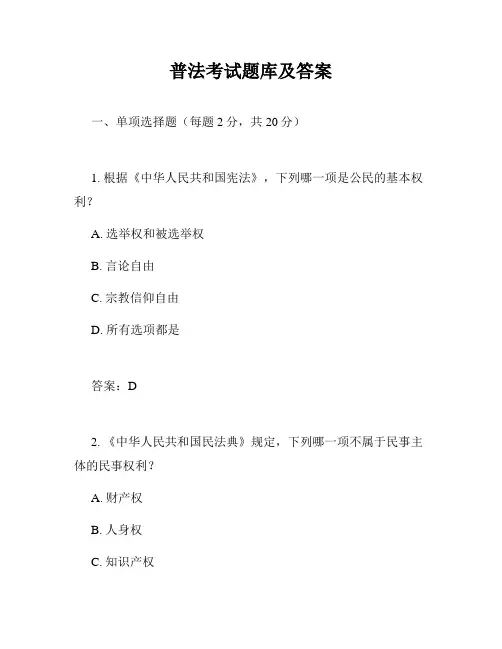 普法考试题库及答案

一、单项选择题（每题 2 分，共 20 分）

1. 根据《中华人民共和国宪法》，下列哪一项是公民的基本权利？

A. 选举权和被选举权

B. 言论自由

C. 宗教信仰自由

D. 所有选项都是

答案：D

2. 《中华人民共和国民法典》规定，下列哪一项不属于民事主体的民事权利？

A. 财产权

B. 人身权

C. 知识产权